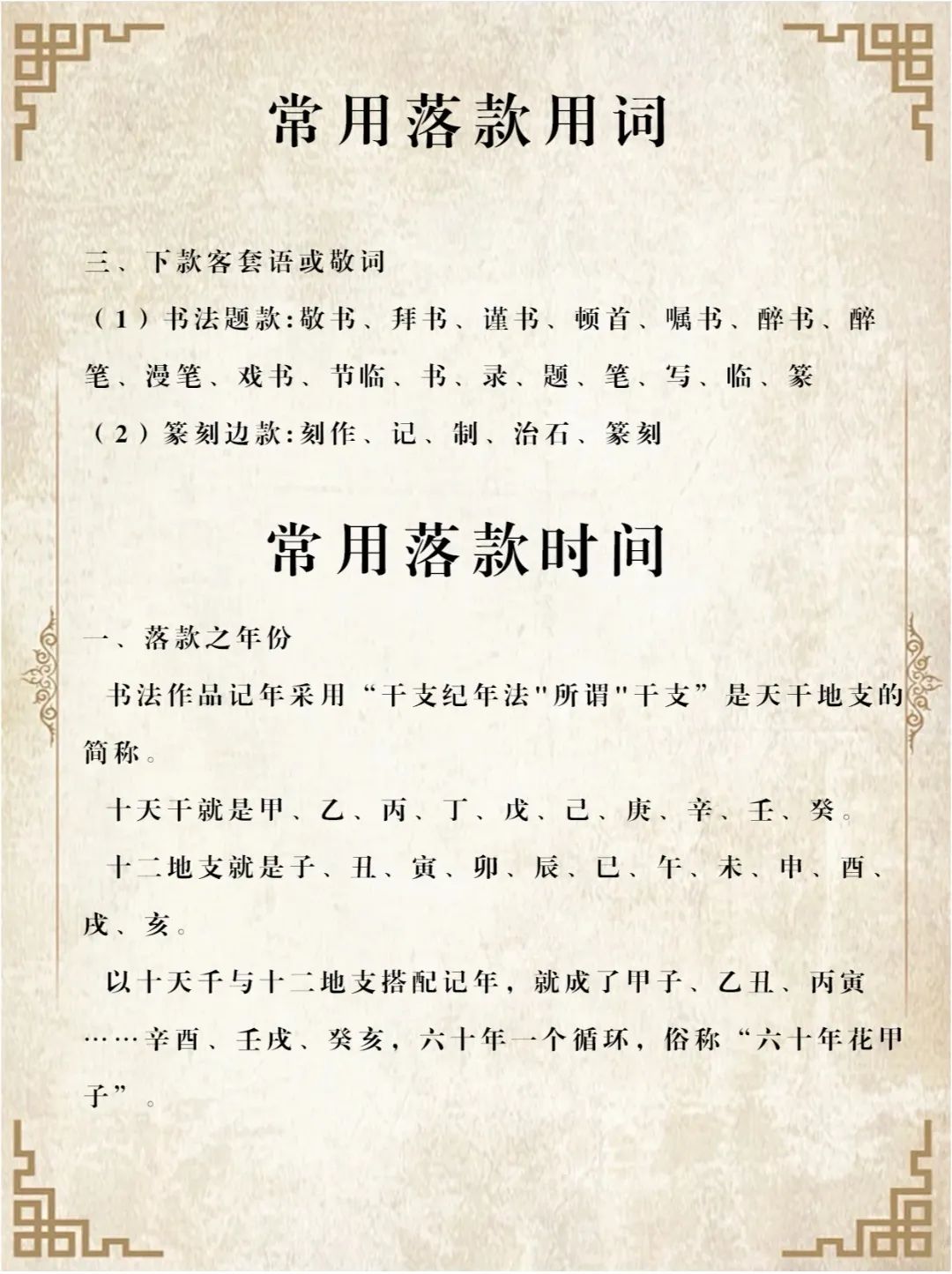 常用落款用词

三、下款客套语或敬词

（1）书法题款:敬书、拜书、谨书、顿首、嘱书、醉书、醉笔、漫笔、戏书、节临、书、录、题、笔、写、临、篆

（2）篆刻边款:刻作、记、制、治石、篆刻

常用落款时间

一、落款之年份

书法作品记年采用“干支纪年法"所谓"干支”是天干地支的简称。

十天干就是甲、乙、丙、丁、戊、己、庚、辛、壬、癸。

十二地支就是子、丑、寅、卯、辰、巳、午、未、申、酉、戌、亥。

以十天千与十二地支搭配记年，就成了甲子、乙丑、丙寅……辛酉、壬戌、癸亥，六十年一个循环，俗称“六十年花甲子”。